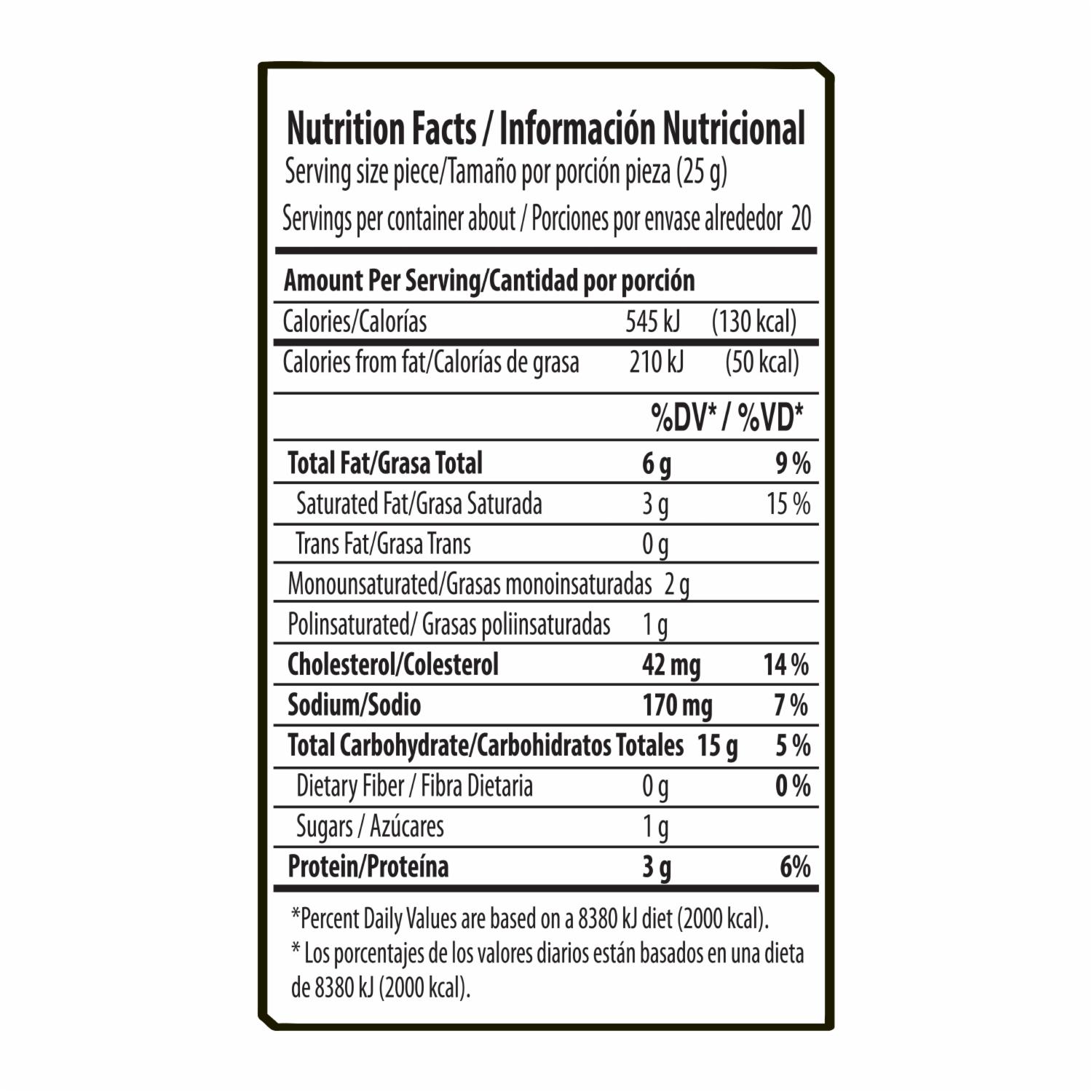 Nutrition Facts / Información Nutricional
Serving size piece/Tamaño por porción pieza (25 g)
Servings per container about / Porciones por envase alrededor 20

Amount Per Serving/Cantidad por porción

| | | |
|---|---|---|
| Calories/Calorías | 545 kJ | (130 kcal) |
| Calories from fat/Calorías de grasa | 210 kJ | (50 kcal) |
| | | %DV* / %VD* |
| Total Fat/Grasa Total | 6 g | 9 % |
| Saturated Fat/Grasa Saturada | 3 g | 15 % |
| Trans Fat/Grasa Trans | 0 g | |
| Monounsaturated/Grasas monoinsaturadas | 2 g | |
| Polinsaturated/ Grasas poliinsaturadas | 1 g | |
| Cholesterol/Colesterol | 42 mg | 14 % |
| Sodium/Sodio | 170 mg | 7 % |
| Total Carbohydrate/Carbohidratos Totales | 15 g | 5 % |
| Dietary Fiber / Fibra Dietaria | 0 g | 0 % |
| Sugars / Azúcares | 1 g | |
| Protein/Proteína | 3 g | 6% |

*Percent Daily Values are based on a 8380 kJ diet (2000 kcal).
* Los porcentajes de los valores diarios están basados en una dieta de 8380 kJ (2000 kcal).